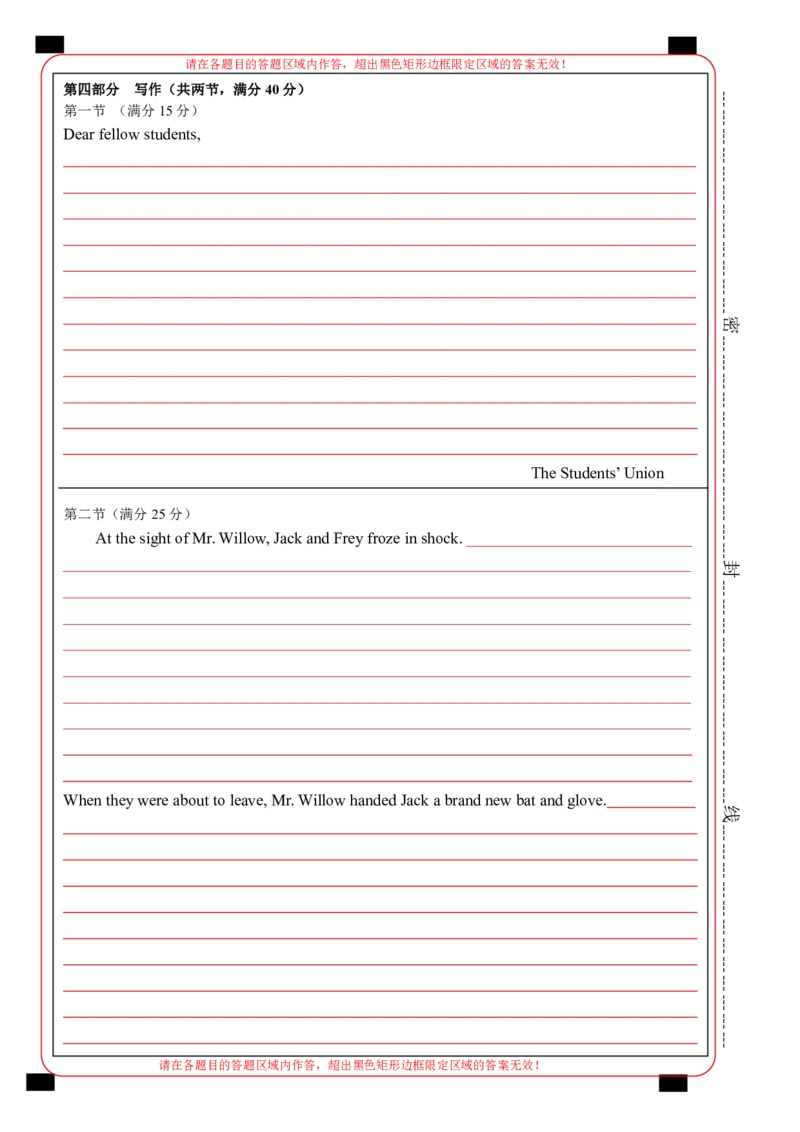 请在各题目的答题区域内作答，超出黑色矩形边框限定区域的答案无效！

第四部分 写作（共两节，满分 40 分）

第一节 （满分 15 分）

Dear fellow students,

The Students' Union

第二节（满分 25 分）

At the sight of Mr. Willow, Jack and Frey froze in shock.

When they were about to leave, Mr. Willow handed Jack a brand new bat and glove.

请在各题目的答题区域内作答，超出黑色矩形边框限定区域的答案无效！

密 封 线